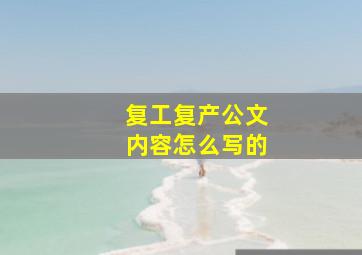 复工复产公文
内容怎么写的